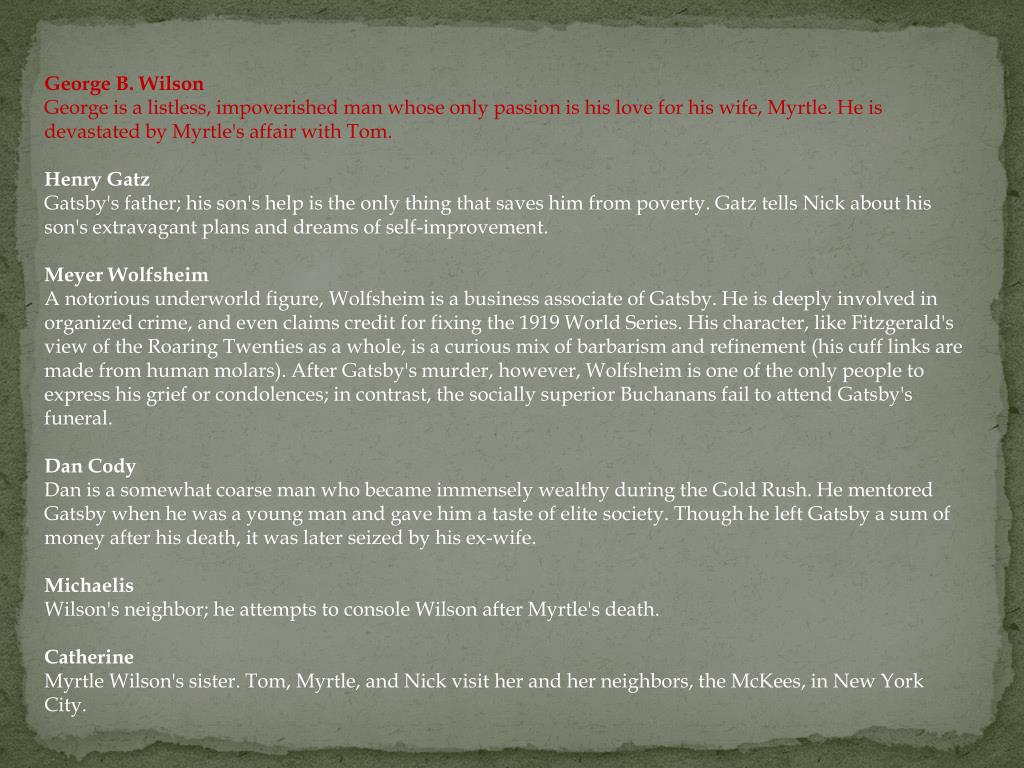 George B. Wilson
George is a listless, impoverished man whose only passion is his love for his wife, Myrtle. He is devastated by Myrtle's affair with Tom.

Henry Gatz
Gatsby's father; his son's help is the only thing that saves him from poverty. Gatz tells Nick about his son's extravagant plans and dreams of self-improvement.

Meyer Wolfsheim
A notorious underworld figure, Wolfsheim is a business associate of Gatsby. He is deeply involved in organized crime, and even claims credit for fixing the 1919 World Series. His character, like Fitzgerald's view of the Roaring Twenties as a whole, is a curious mix of barbarism and refinement (his cuff links are made from human molars). After Gatsby's murder, however, Wolfsheim is one of the only people to express his grief or condolences; in contrast, the socially superior Buchanans fail to attend Gatsby's funeral.

Dan Cody
Dan is a somewhat coarse man who became immensely wealthy during the Gold Rush. He mentored Gatsby when he was a young man and gave him a taste of elite society. Though he left Gatsby a sum of money after his death, it was later seized by his ex-wife.

Michaelis
Wilson's neighbor; he attempts to console Wilson after Myrtle's death.

Catherine
Myrtle Wilson's sister. Tom, Myrtle, and Nick visit her and her neighbors, the McKees, in New York City.